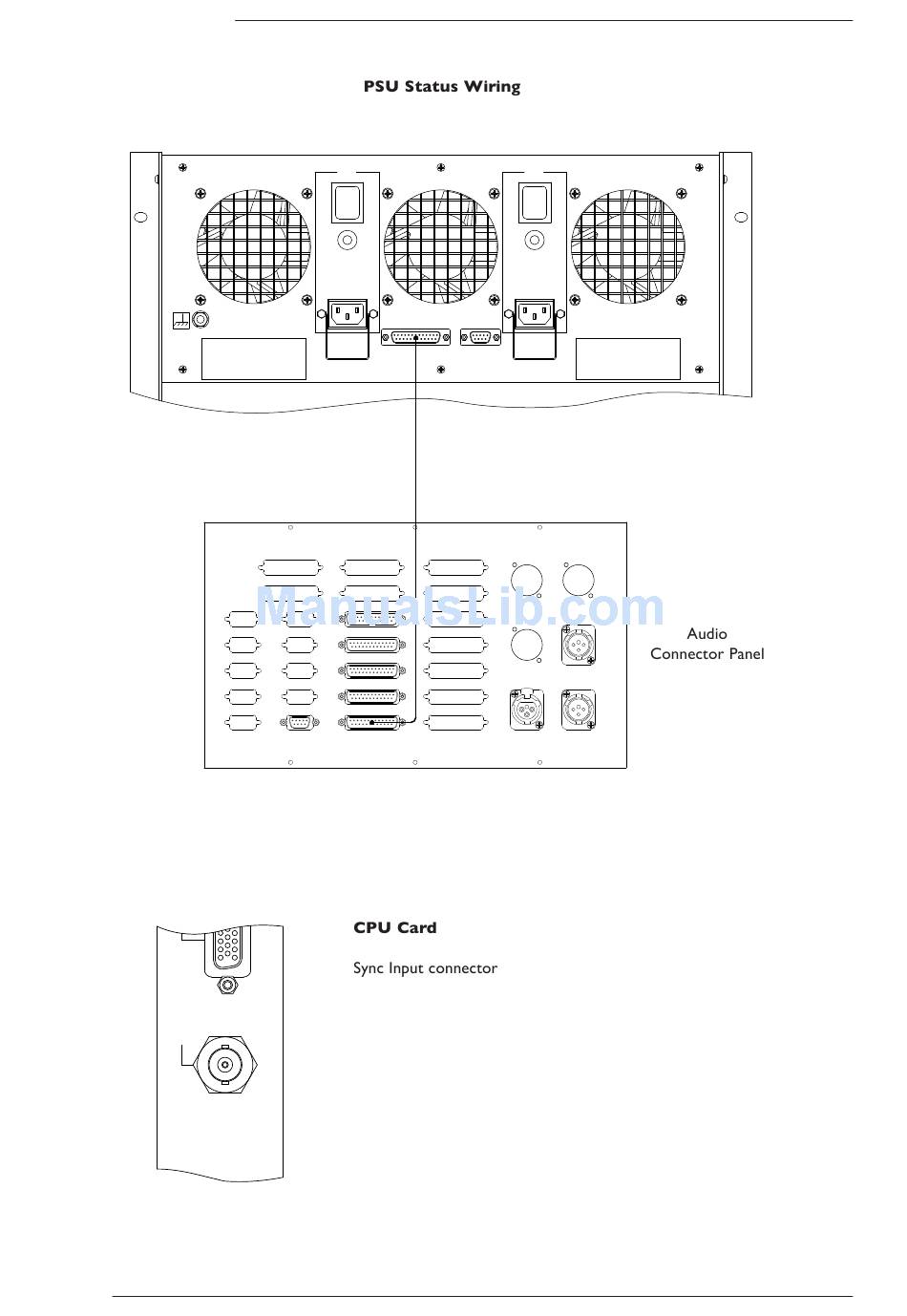 PSU Status Wiring

ManualsLib.com

Audio
Connector Panel

CPU Card

Sync Input connector